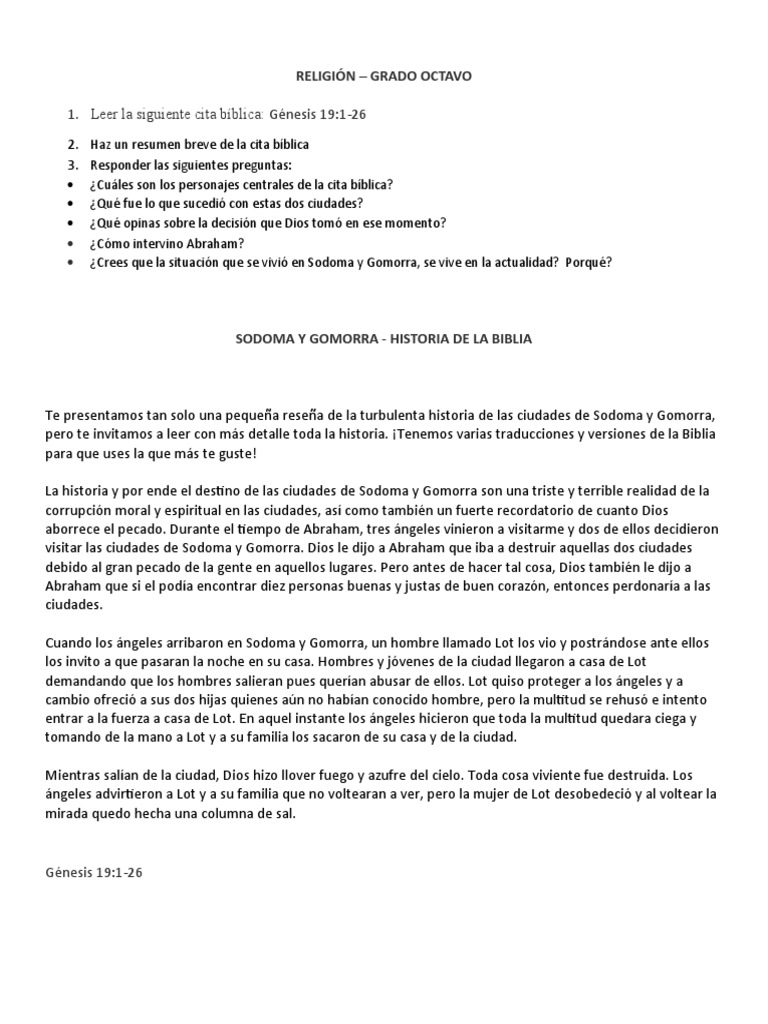 RELIGIÓN – GRADO OCTAVO

1. Leer la siguiente cita bíblica: Génesis 19:1-26
2. Haz un resumen breve de la cita bíblica
3. Responder las siguientes preguntas:
• ¿Cuáles son los personajes centrales de la cita bíblica?
• ¿Qué fue lo que sucedió con estas dos ciudades?
• ¿Qué opinas sobre la decisión que Dios tomó en ese momento?
• ¿Cómo intervino Abraham?
• ¿Crees que la situación que se vivió en Sodoma y Gomorra, se vive en la actualidad? Porqué?

SODOMA Y GOMORRA - HISTORIA DE LA BIBLIA

Te presentamos tan solo una pequeña reseña de la turbulenta historia de las ciudades de Sodoma y Gomorra, pero te invitamos a leer con más detalle toda la historia. ¡Tenemos varias traducciones y versiones de la Biblia para que uses la que más te guste!

La historia y por ende el destino de las ciudades de Sodoma y Gomorra son una triste y terrible realidad de la corrupción moral y espiritual en las ciudades, así como también un fuerte recordatorio de cuanto Dios aborrece el pecado. Durante el tiempo de Abraham, tres ángeles vinieron a visitarme y dos de ellos decidieron visitar las ciudades de Sodoma y Gomorra. Dios le dijo a Abraham que iba a destruir aquellas dos ciudades debido al gran pecado de la gente en aquellos lugares. Pero antes de hacer tal cosa, Dios también le dijo a Abraham que si el podía encontrar diez personas buenas y justas de buen corazón, entonces perdonaría a las ciudades.

Cuando los ángeles arribaron en Sodoma y Gomorra, un hombre llamado Lot los vio y postrándose ante ellos los invito a que pasaran la noche en su casa. Hombres y jóvenes de la ciudad llegaron a casa de Lot demandando que los hombres salieran pues querían abusar de ellos. Lot quiso proteger a los ángeles y a cambio ofreció a sus dos hijas quienes aún no habían conocido hombre, pero la multitud se rehusó e intento entrar a la fuerza a casa de Lot. En aquel instante los ángeles hicieron que toda la multitud quedara ciega y tomando de la mano a Lot y a su familia los sacaron de su casa y de la ciudad.

Mientras salían de la ciudad, Dios hizo llover fuego y azufre del cielo. Toda cosa viviente fue destruida. Los ángeles advirtieron a Lot y a su familia que no voltearan a ver, pero la mujer de Lot desobedeció y al voltear la mirada quedo hecha una columna de sal.

Génesis 19:1-26